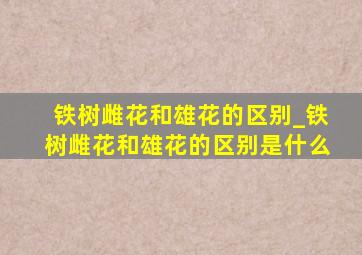 铁树雌花和雄花的区别_铁树雌花和雄花的区别是什么